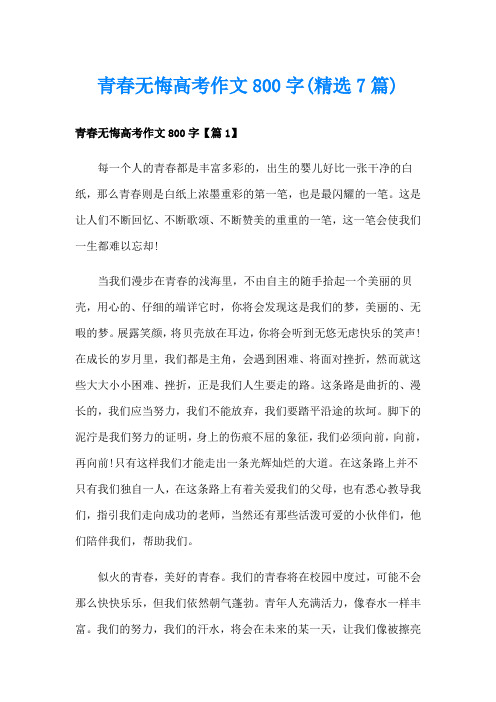 青春无悔高考作文800字(精选7篇)

青春无悔高考作文800字【篇1】

每一个人的青春都是丰富多彩的，出生的婴儿好比一张干净的白纸，那么青春则是白纸上浓墨重彩的第一笔，也是最闪耀的一笔。这是让人们不断回忆、不断歌颂、不断赞美的重重的一笔，这一笔会使我们一生都难以忘却!

当我们漫步在青春的浅海里，不由自主的随手拾起一个美丽的贝壳，用心的、仔细的端详它时，你将会发现这是我们的梦，美丽的、无暇的梦。展露笑颜，将贝壳放在耳边，你将会听到无悠无虑快乐的笑声!在成长的岁月里，我们都是主角，会遇到困难、将面对挫折，然而就这些大大小小困难、挫折，正是我们人生要走的路。这条路是曲折的、漫长的，我们应当努力，我们不能放弃，我们要踏平沿途的坎坷。脚下的泥泞是我们努力的证明，身上的伤痕不屈的象征，我们必须向前，向前，再向前!只有这样我们才能走出一条光辉灿烂的大道。在这条路上并不只有我们独自一人，在这条路上有着关爱我们的父母，也有悉心教导我们，指引我们走向成功的老师，当然还有那些活泼可爱的小伙伴们，他们陪伴我们，帮助我们。

似火的青春，美好的青春。我们的青春将在校园中度过，可能不会那么快快乐乐，但我们依然朝气蓬勃。青年人充满活力，像春水一样丰富。我们的努力，我们的汗水，将会在未来的某一天，让我们像被擦亮